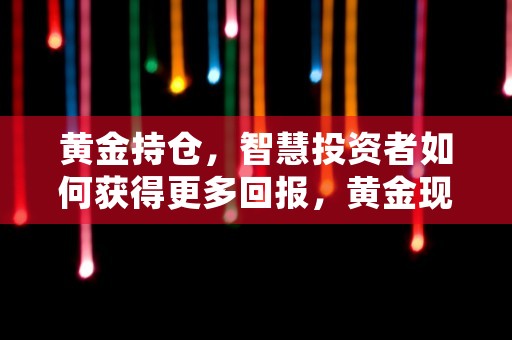 黄金持仓，智慧投资者如何获得更多回报，黄金现